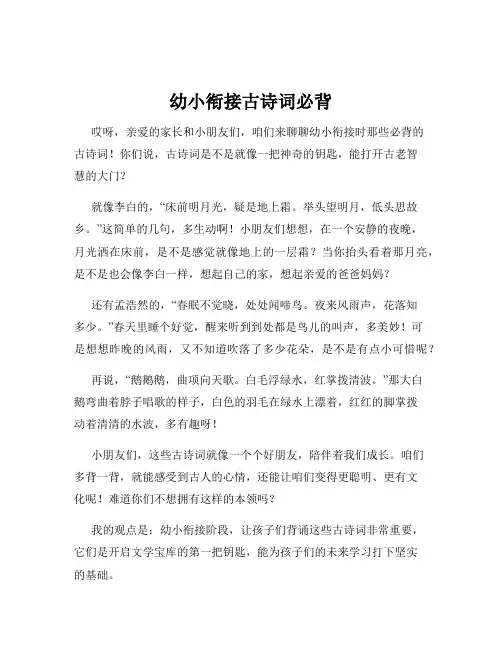 幼小衔接古诗词必背

哎呀，亲爱的家长和小朋友们，咱们来聊聊幼小衔接时那些必背的古诗词！你们说，古诗词是不是就像一把神奇的钥匙，能打开古老智慧的大门？

就像李白的，“床前明月光，疑是地上霜。举头望明月，低头思故乡。”这简单的几句，多生动啊！小朋友们想想，在一个安静的夜晚，月光洒在床前，是不是感觉就像地上的一层霜？当你抬头看着那月亮，是不是也会像李白一样，想起自己的家，想起亲爱的爸爸妈妈？

还有孟浩然的，“春眠不觉晓，处处闻啼鸟。夜来风雨声，花落知多少。”春天里睡个好觉，醒来听到到处都是鸟儿的叫声，多美妙！可是想想昨晚的风雨，又不知道吹落了多少花朵，是不是有点小可惜呢？

再说，“鹅鹅鹅，曲项向天歌。白毛浮绿水，红掌拨清波。”那大白鹅弯曲着脖子唱歌的样子，白色的羽毛在绿水上漂着，红红的脚掌拨动着清清的水波，多有趣呀！

小朋友们，这些古诗词就像一个个好朋友，陪伴着我们成长。咱们多背一背，就能感受到古人的心情，还能让咱们变得更聪明、更有文化呢！难道你们不想拥有这样的本领吗？

我的观点是：幼小衔接阶段，让孩子们背诵这些古诗词非常重要，它们是开启文学宝库的第一把钥匙，能为孩子们的未来学习打下坚实的基础。